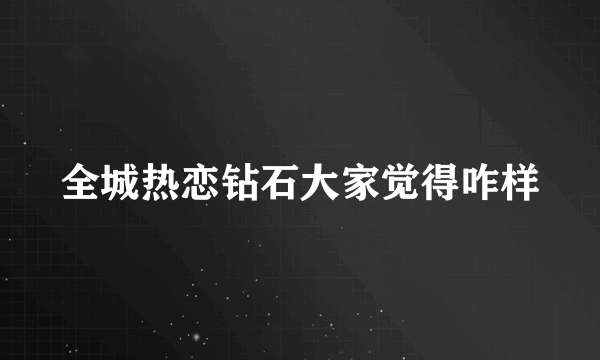 全城热恋钻石大家觉得咋样